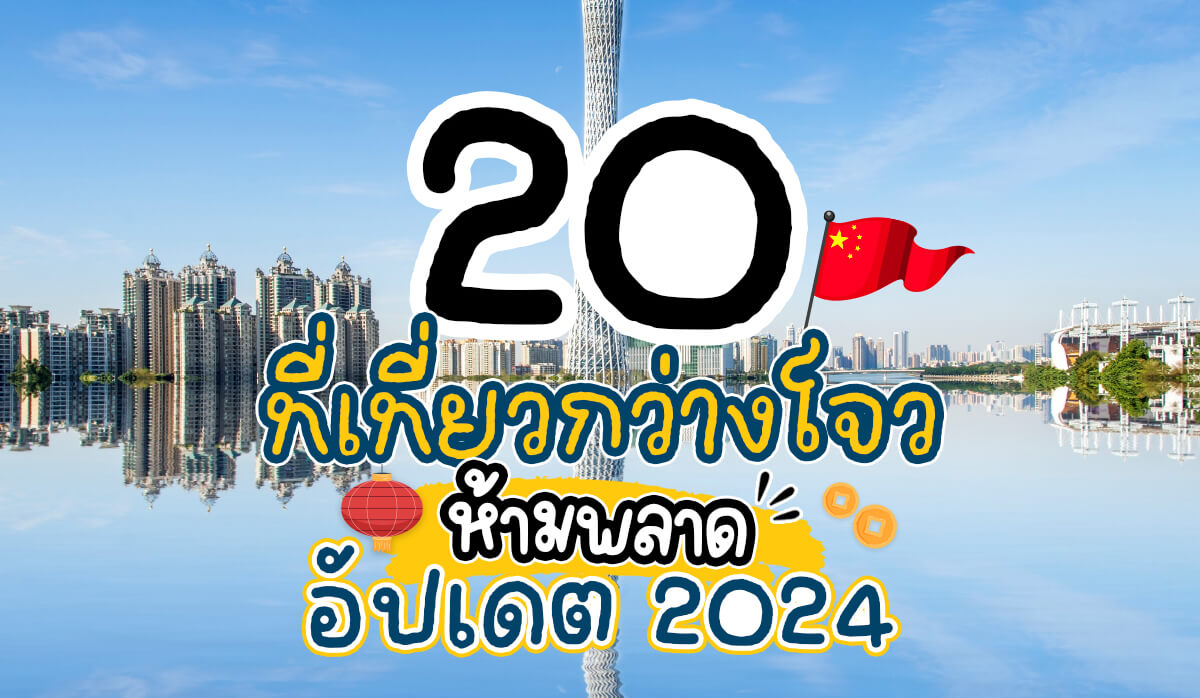 20
ที่เที่ยวกว่างโจว
ห้ามพลาด
อัปเดต 2024